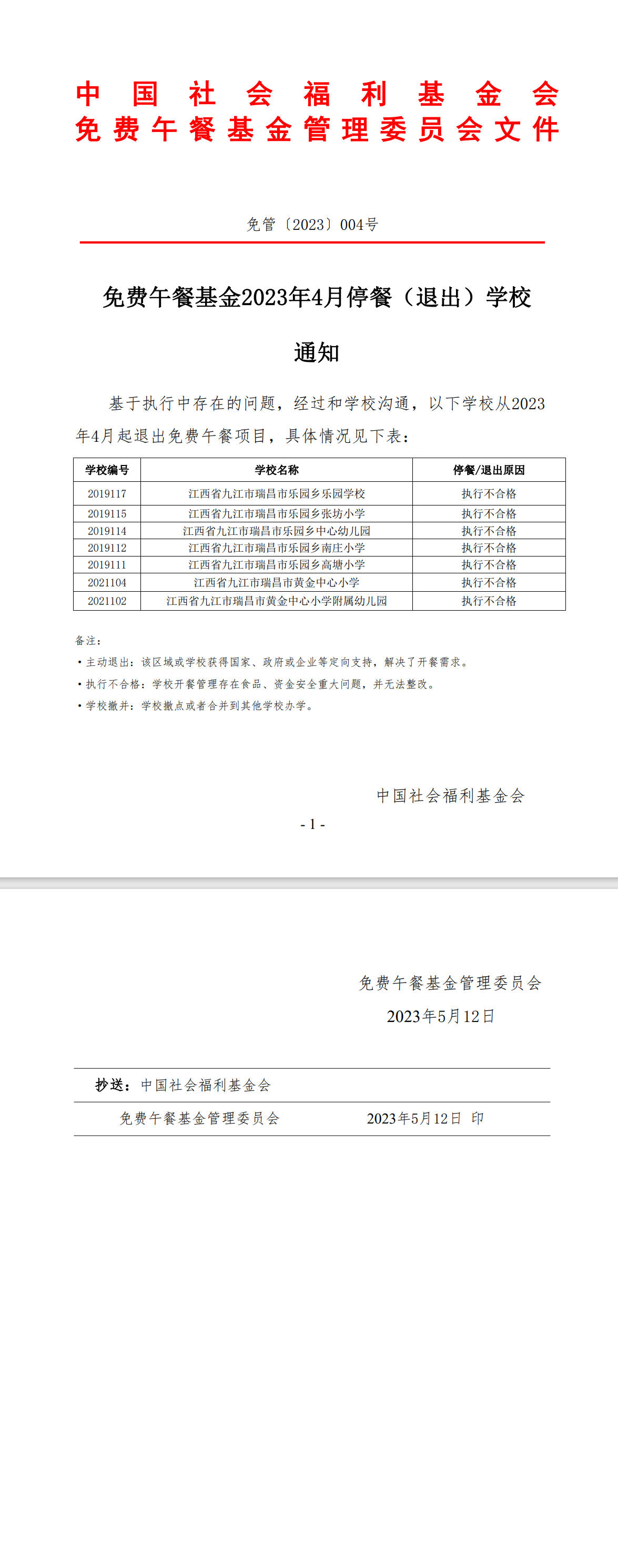 中国社会福利基金会
免费午餐基金管理委员会文件

免管〔2023〕004号

免费午餐基金2023年4月停餐（退出）学校

通知

基于执行中存在的问题，经过和学校沟通，以下学校从2023年4月起退出免费午餐项目，具体情况见下表：

| 学校编号 | 学校名称 | 停餐/退出原因 |
|---|---|---|
| 2019117 | 江西省九江市瑞昌市乐园乡乐园学校 | 执行不合格 |
| 2019115 | 江西省九江市瑞昌市乐园乡张坊小学 | 执行不合格 |
| 2019114 | 江西省九江市瑞昌市乐园乡中心幼儿园 | 执行不合格 |
| 2019112 | 江西省九江市瑞昌市乐园乡南庄小学 | 执行不合格 |
| 2019111 | 江西省九江市瑞昌市乐园乡高塘小学 | 执行不合格 |
| 2021104 | 江西省九江市瑞昌市黄金中心小学 | 执行不合格 |
| 2021102 | 江西省九江市瑞昌市黄金中心小学附属幼儿园 | 执行不合格 |

备注：
• 主动退出：该区域或学校获得国家、政府或企业等定向支持，解决了开餐需求。
• 执行不合格：学校开餐管理存在食品、资金安全重大问题，并无法整改。
• 学校撤并：学校撤点或者合并到其他学校办学。

中国社会福利基金会

- 1 -

免费午餐基金管理委员会
2023年5月12日

抄送：中国社会福利基金会

免费午餐基金管理委员会　　2023年5月12日 印